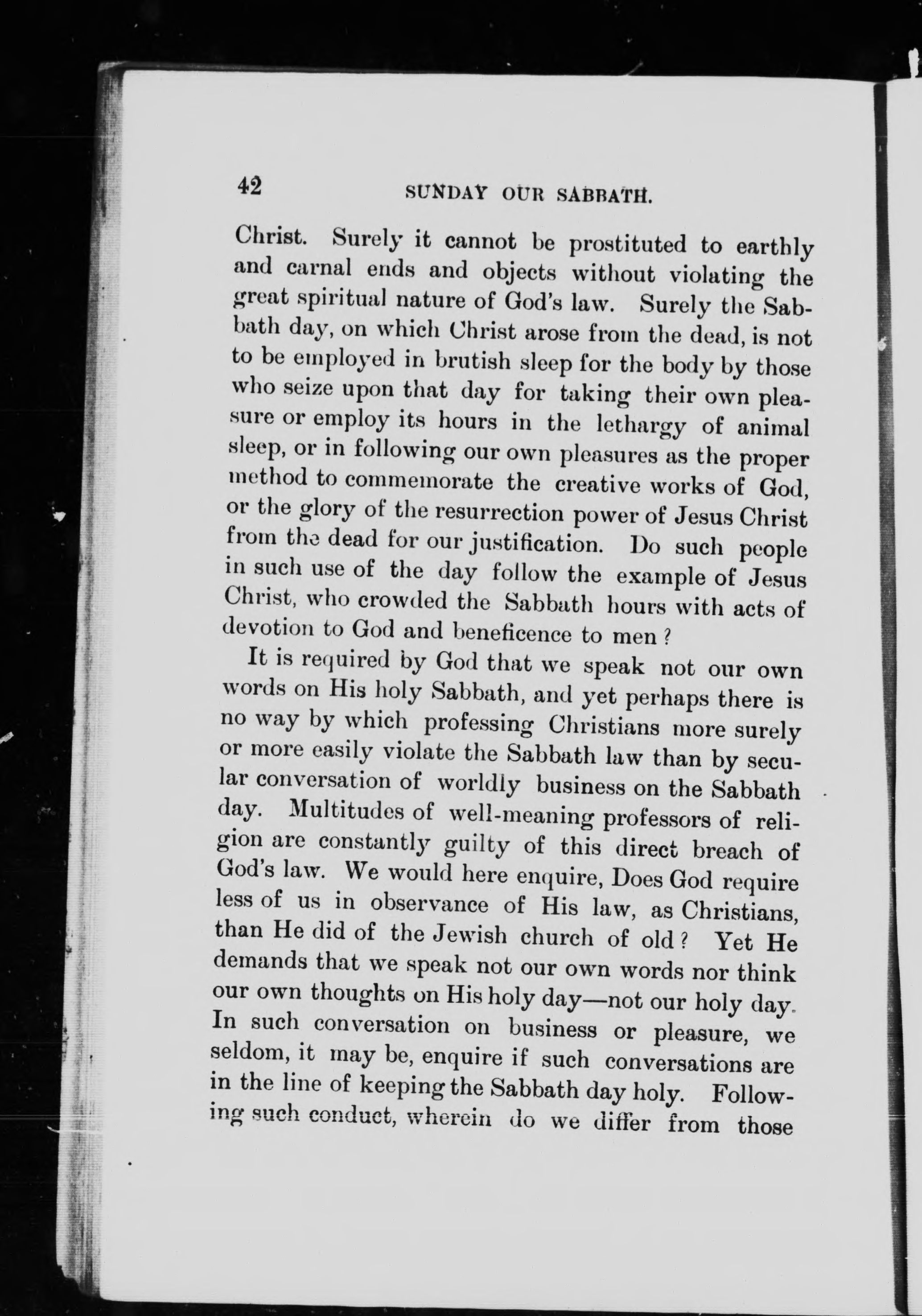 42 SUNDAY OUR SABBATH.

Christ. Surely it cannot be prostituted to earthly and carnal ends and objects without violating the great spiritual nature of God's law. Surely the Sabbath day, on which Christ arose from the dead, is not to be employed in brutish sleep for the body by those who seize upon that day for taking their own pleasure or employ its hours in the lethargy of animal sleep, or in following our own pleasures as the proper method to commemorate the creative works of God, or the glory of the resurrection power of Jesus Christ from the dead for our justification. Do such people in such use of the day follow the example of Jesus Christ, who crowded the Sabbath hours with acts of devotion to God and beneficence to men?

It is required by God that we speak not our own words on His holy Sabbath, and yet perhaps there is no way by which professing Christians more surely or more easily violate the Sabbath law than by secular conversation of worldly business on the Sabbath day. Multitudes of well-meaning professors of religion are constantly guilty of this direct breach of God's law. We would here enquire, Does God require less of us in observance of His law, as Christians, than He did of the Jewish church of old? Yet He demands that we speak not our own words nor think our own thoughts on His holy day—not our holy day. In such conversation on business or pleasure, we seldom, it may be, enquire if such conversations are in the line of keeping the Sabbath day holy. Following such conduct, wherein do we differ from those